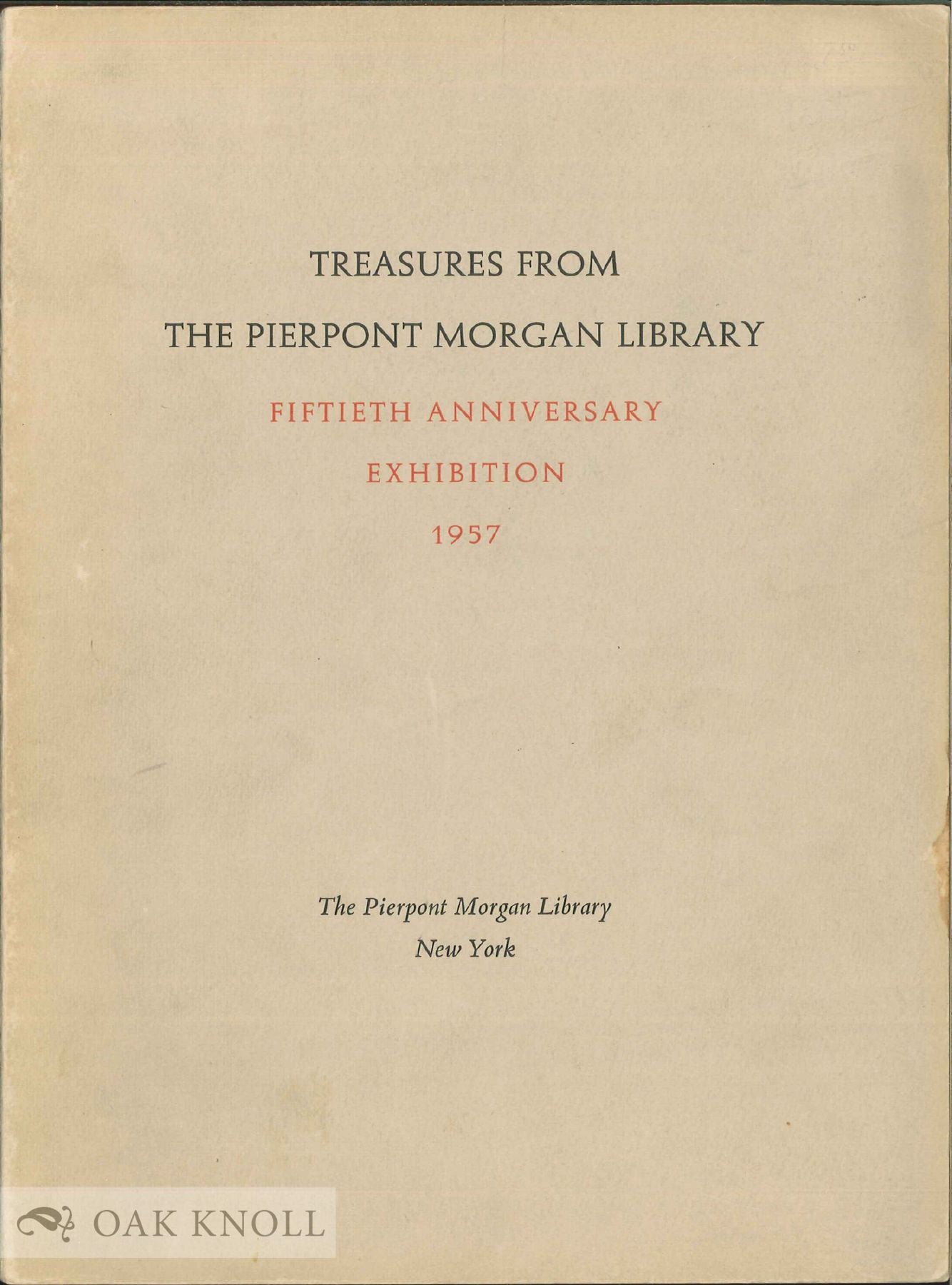 TREASURES FROM
THE PIERPONT MORGAN LIBRARY

FIFTIETH ANNIVERSARY
EXHIBITION
1957

The Pierpont Morgan Library
New York

OAK KNOLL